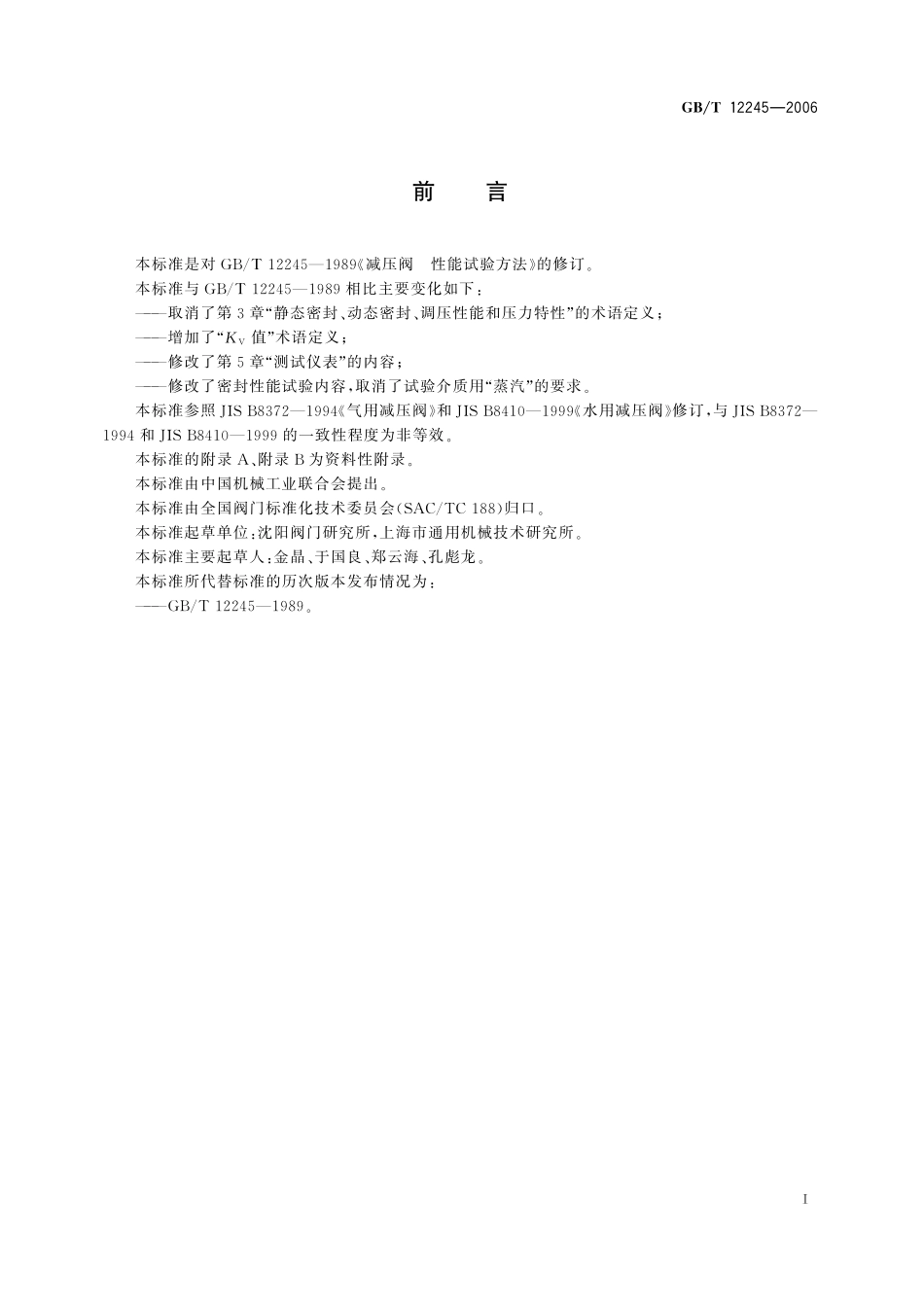 GB/T 12245—2006

前　言

本标准是对 GB/T 12245—1989《减压阀　性能试验方法》的修订。

本标准与 GB/T 12245—1989 相比主要变化如下：

——取消了第 3 章“静态密封、动态密封、调压性能和压力特性”的术语定义；

——增加了“$K_V$ 值”术语定义；

——修改了第 5 章“测试仪表”的内容；

——修改了密封性能试验内容，取消了试验介质用“蒸汽”的要求。

本标准参照 JIS B8372—1994《气用减压阀》和 JIS B8410—1999《水用减压阀》修订，与 JIS B8372—1994 和 JIS B8410—1999 的一致性程度为非等效。

本标准的附录 A、附录 B 为资料性附录。

本标准由中国机械工业联合会提出。

本标准由全国阀门标准化技术委员会(SAC/TC 188)归口。

本标准起草单位：沈阳阀门研究所，上海市通用机械技术研究所。

本标准主要起草人：金晶、于国良、郑云海、孔彪龙。

本标准所代替标准的历次版本发布情况为：

——GB/T 12245—1989。

I